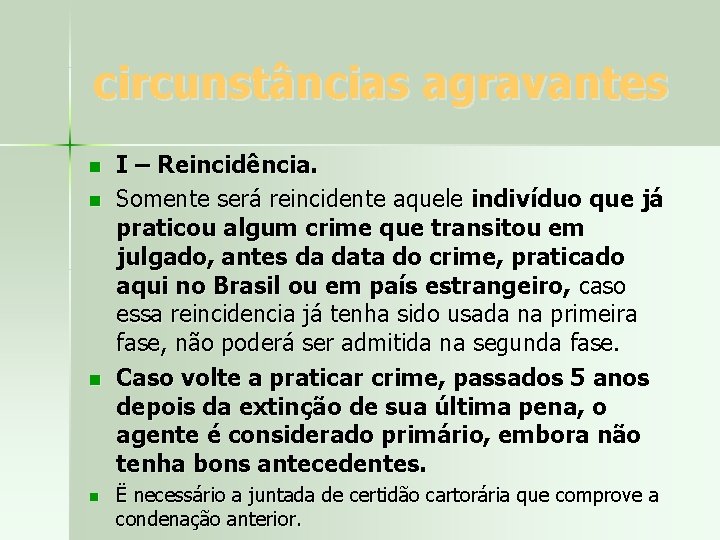 circunstâncias agravantes

I – Reincidência.

Somente será reincidente aquele indivíduo que já praticou algum crime que transitou em julgado, antes da data do crime, praticado aqui no Brasil ou em país estrangeiro, caso essa reincidencia já tenha sido usada na primeira fase, não poderá ser admitida na segunda fase.

Caso volte a praticar crime, passados 5 anos depois da extinção de sua última pena, o agente é considerado primário, embora não tenha bons antecedentes.

Ë necessário a juntada de certidão cartorária que comprove a condenação anterior.